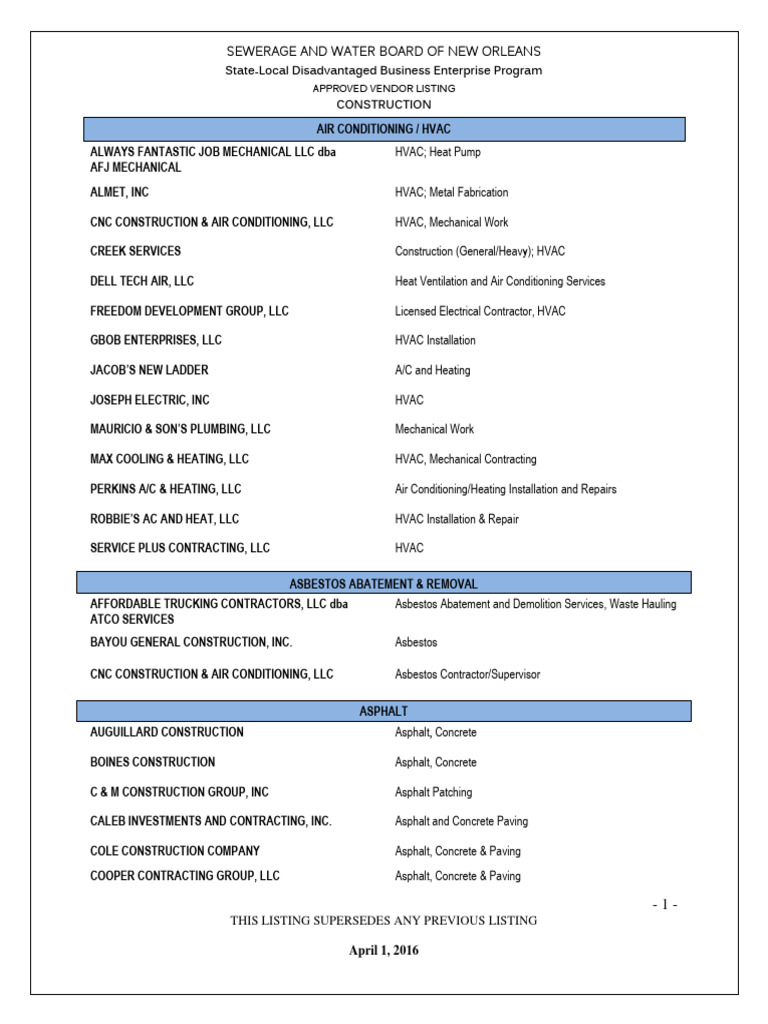 SEWERAGE AND WATER BOARD OF NEW ORLEANS
State-Local Disadvantaged Business Enterprise Program
APPROVED VENDOR LISTING
CONSTRUCTION

| AIR CONDITIONING / HVAC | |
|---|---|
| ALWAYS FANTASTIC JOB MECHANICAL LLC dba AFJ MECHANICAL | HVAC; Heat Pump |
| ALMET, INC | HVAC; Metal Fabrication |
| CNC CONSTRUCTION & AIR CONDITIONING, LLC | HVAC, Mechanical Work |
| CREEK SERVICES | Construction (General/Heavy); HVAC |
| DELL TECH AIR, LLC | Heat Ventilation and Air Conditioning Services |
| FREEDOM DEVELOPMENT GROUP, LLC | Licensed Electrical Contractor, HVAC |
| GBOB ENTERPRISES, LLC | HVAC Installation |
| JACOB'S NEW LADDER | A/C and Heating |
| JOSEPH ELECTRIC, INC | HVAC |
| MAURICIO & SON'S PLUMBING, LLC | Mechanical Work |
| MAX COOLING & HEATING, LLC | HVAC, Mechanical Contracting |
| PERKINS A/C & HEATING, LLC | Air Conditioning/Heating Installation and Repairs |
| ROBBIE'S AC AND HEAT, LLC | HVAC Installation & Repair |
| SERVICE PLUS CONTRACTING, LLC | HVAC |

| ASBESTOS ABATEMENT & REMOVAL | |
|---|---|
| AFFORDABLE TRUCKING CONTRACTORS, LLC dba ATCO SERVICES | Asbestos Abatement and Demolition Services, Waste Hauling |
| BAYOU GENERAL CONSTRUCTION, INC. | Asbestos |
| CNC CONSTRUCTION & AIR CONDITIONING, LLC | Asbestos Contractor/Supervisor |

| ASPHALT | |
|---|---|
| AUGUILLARD CONSTRUCTION | Asphalt, Concrete |
| BOINES CONSTRUCTION | Asphalt, Concrete |
| C & M CONSTRUCTION GROUP, INC | Asphalt Patching |
| CALEB INVESTMENTS AND CONTRACTING, INC. | Asphalt and Concrete Paving |
| COLE CONSTRUCTION COMPANY | Asphalt, Concrete & Paving |
| COOPER CONTRACTING GROUP, LLC | Asphalt, Concrete & Paving |

- 1 -
THIS LISTING SUPERSEDES ANY PREVIOUS LISTING

April 1, 2016